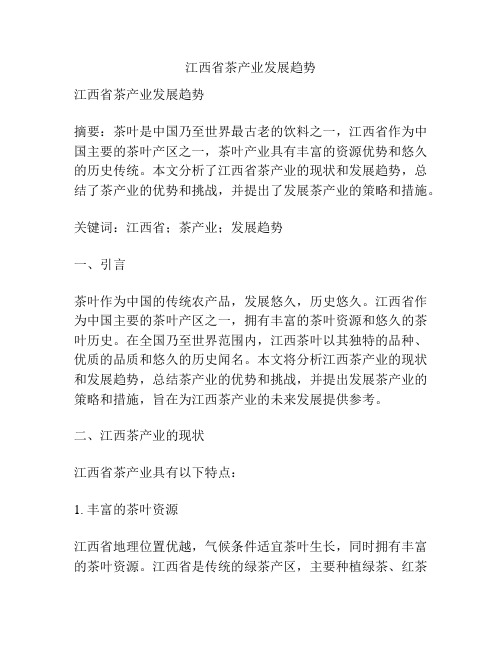 江西省茶产业发展趋势

江西省茶产业发展趋势

摘要：茶叶是中国乃至世界最古老的饮料之一，江西省作为中国主要的茶叶产区之一，茶叶产业具有丰富的资源优势和悠久的历史传统。本文分析了江西省茶产业的现状和发展趋势，总结了茶产业的优势和挑战，并提出了发展茶产业的策略和措施。

关键词：江西省；茶产业；发展趋势

一、引言

茶叶作为中国的传统农产品，发展悠久，历史悠久。江西省作为中国主要的茶叶产区之一，拥有丰富的茶叶资源和悠久的茶叶历史。在全国乃至世界范围内，江西茶叶以其独特的品种、优质的品质和悠久的历史闻名。本文将分析江西茶产业的现状和发展趋势，总结茶产业的优势和挑战，并提出发展茶产业的策略和措施，旨在为江西茶产业的未来发展提供参考。

二、江西茶产业的现状

江西省茶产业具有以下特点：

1. 丰富的茶叶资源

江西省地理位置优越，气候条件适宜茶叶生长，同时拥有丰富的茶叶资源。江西省是传统的绿茶产区，主要种植绿茶、红茶